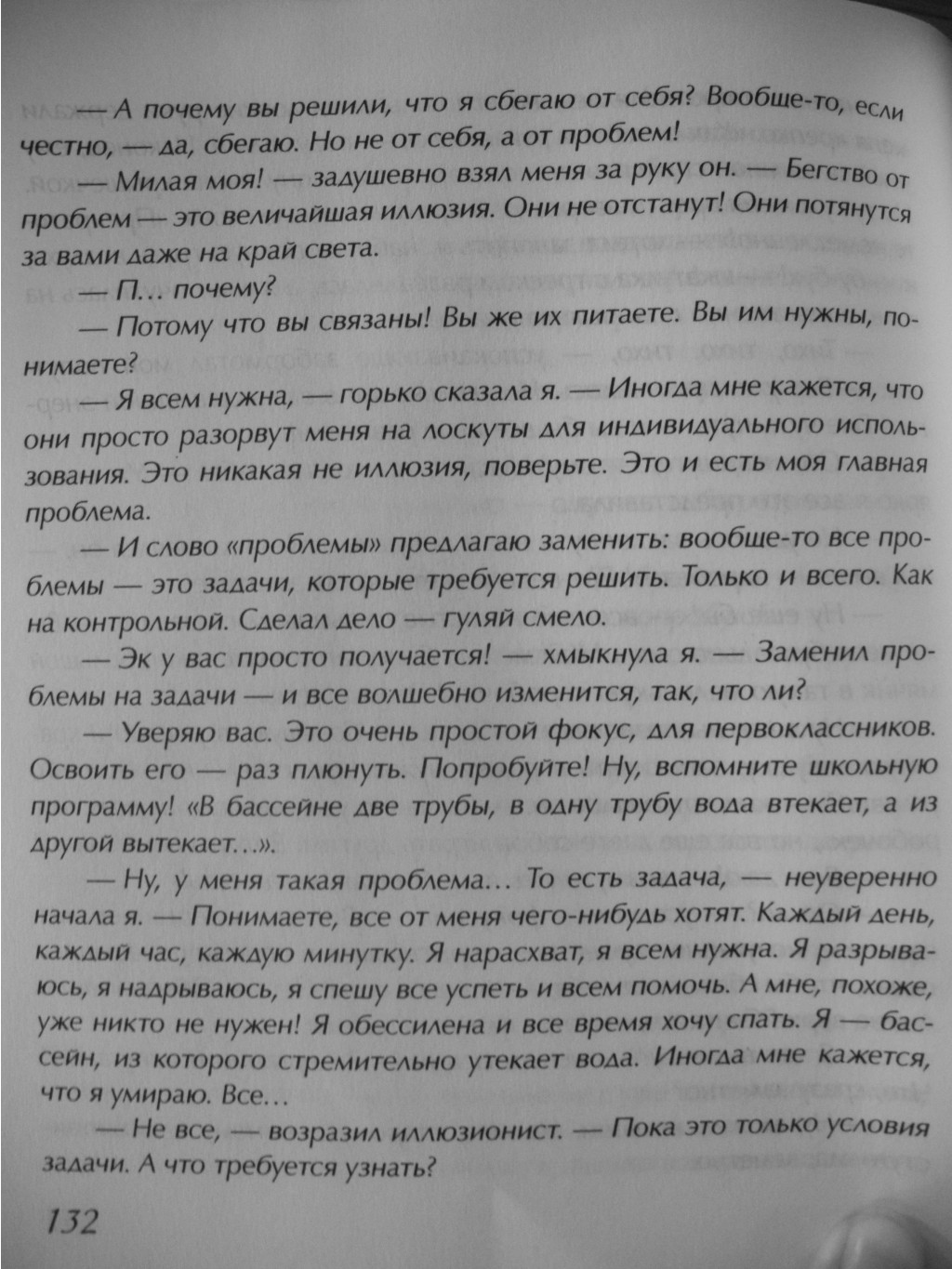 — А почему вы решили, что я сбегаю от себя? Вообще-то, если честно, — да, сбегаю. Но не от себя, а от проблем!

— Милая моя! — задушевно взял меня за руку он. — Бегство от проблем — это величайшая иллюзия. Они не отстанут! Они потянутся за вами даже на край света.

— П… почему?

— Потому что вы связаны! Вы же их питаете. Вы им нужны, понимаете?

— Я всем нужна, — горько сказала я. — Иногда мне кажется, что они просто разорвут меня на лоскуты для индивидуального использования. Это никакая не иллюзия, поверьте. Это и есть моя главная проблема.

— И слово «проблемы» предлагаю заменить: вообще-то все проблемы — это задачи, которые требуется решить. Только и всего. Как на контрольной. Сделал дело — гуляй смело.

— Эк у вас просто получается! — хмыкнула я. — Заменил проблемы на задачи — и все волшебно изменится, так, что ли?

— Уверяю вас. Это очень простой фокус, для первоклассников. Освоить его — раз плюнуть. Попробуйте! Ну, вспомните школьную программу! «В бассейне две трубы, в одну трубу вода втекает, а из другой вытекает…».

— Ну, у меня такая проблема… То есть задача, — неуверенно начала я. — Понимаете, все от меня чего-нибудь хотят. Каждый день, каждый час, каждую минутку. Я нарасхват, я всем нужна. Я разрываюсь, я надрываюсь, я спешу все успеть и всем помочь. А мне, похоже, уже никто не нужен! Я обессилена и все время хочу спать. Я — бассейн, из которого стремительно утекает вода. Иногда мне кажется, что я умираю. Все…

— Не все, — возразил иллюзионист. — Пока это только условия задачи. А что требуется узнать?

132